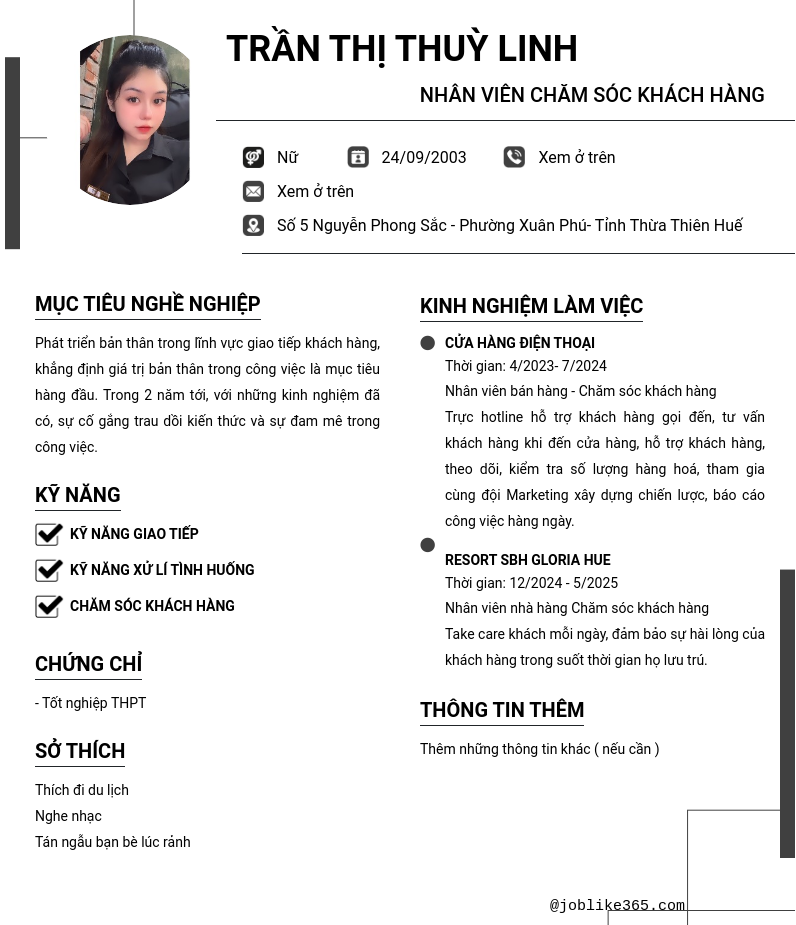 TRẦN THỊ THUỲ LINH

NHÂN VIÊN CHĂM SÓC KHÁCH HÀNG

Nữ 24/09/2003 Xem ở trên

Xem ở trên

Số 5 Nguyễn Phong Sắc - Phường Xuân Phú- Tỉnh Thừa Thiên Huế

MỤC TIÊU NGHỀ NGHIỆP

Phát triển bản thân trong lĩnh vực giao tiếp khách hàng, khẳng định giá trị bản thân trong công việc là mục tiêu hàng đầu. Trong 2 năm tới, với những kinh nghiệm đã có, sự cố gắng trau dồi kiến thức và sự đam mê trong công việc.

KỸ NĂNG

KỸ NĂNG GIAO TIẾP

KỸ NĂNG XỬ LÍ TÌNH HUỐNG

CHĂM SÓC KHÁCH HÀNG

CHỨNG CHỈ

- Tốt nghiệp THPT

SỞ THÍCH

Thích đi du lịch

Nghe nhạc

Tán ngẫu bạn bè lúc rảnh

KINH NGHIỆM LÀM VIỆC

CỬA HÀNG ĐIỆN THOẠI

Thời gian: 4/2023- 7/2024

Nhân viên bán hàng - Chăm sóc khách hàng

Trực hotline hỗ trợ khách hàng gọi đến, tư vấn khách hàng khi đến cửa hàng, hỗ trợ khách hàng, theo dõi, kiểm tra số lượng hàng hoá, tham gia cùng đội Marketing xây dựng chiến lược, báo cáo công việc hàng ngày.

RESORT SBH GLORIA HUE

Thời gian: 12/2024 - 5/2025

Nhân viên nhà hàng Chăm sóc khách hàng

Take care khách mỗi ngày, đảm bảo sự hài lòng của khách hàng trong suốt thời gian họ lưu trú.

THÔNG TIN THÊM

Thêm những thông tin khác ( nếu cần )

@joblike365.com